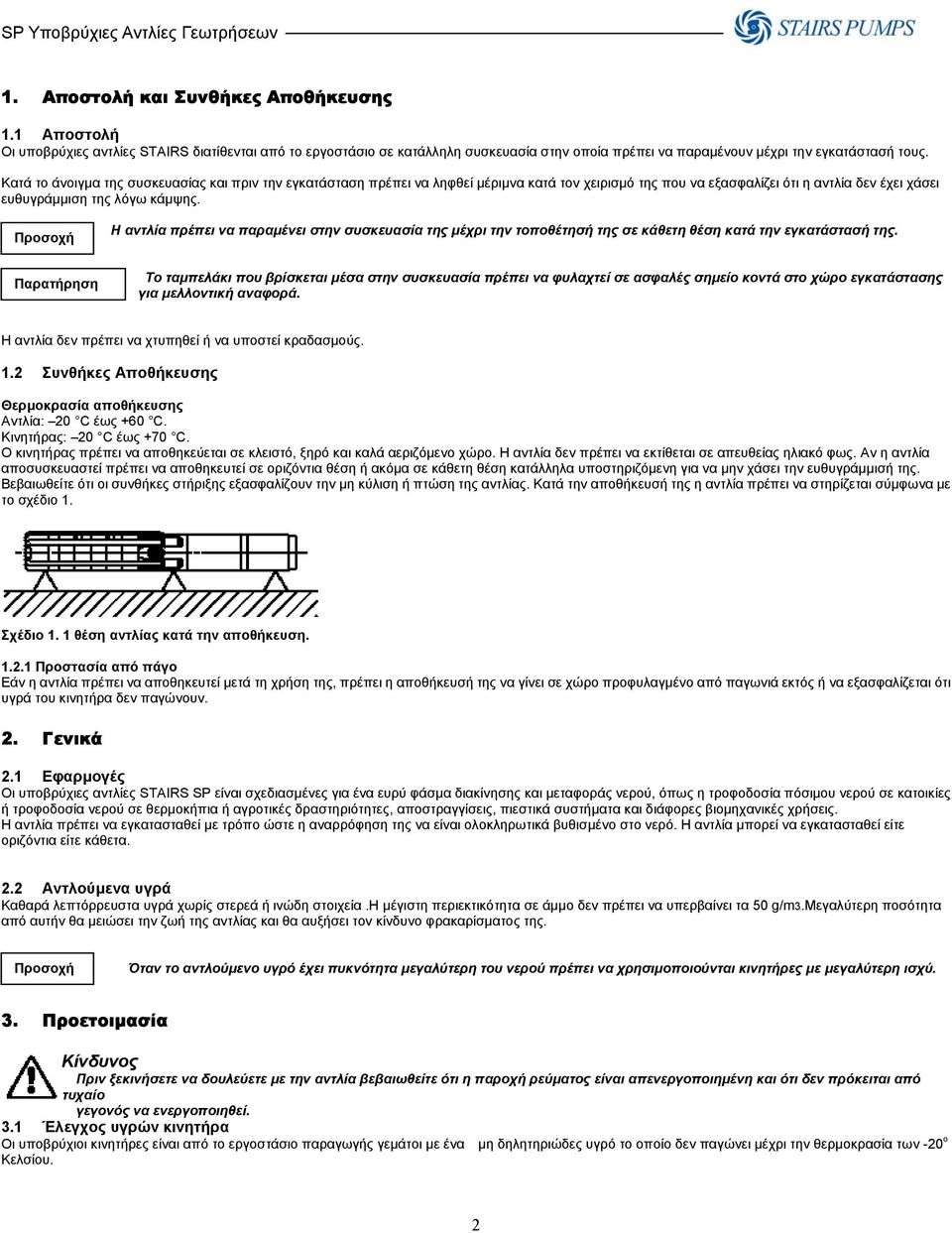 SP Υποβρύχιες Αντλίες Γεωτρήσεων

STAIRS PUMPS

1. Αποστολή και Συνθήκες Αποθήκευσης

1.1 Αποστολή
Οι υποβρύχιες αντλίες STAIRS διατίθενται από το εργοστάσιο σε κατάλληλη συσκευασία στην οποία πρέπει να παραμένουν μέχρι την εγκατάστασή τους.

Κατά το άνοιγμα της συσκευασίας και πριν την εγκατάσταση πρέπει να ληφθεί μέριμνα κατά τον χειρισμό της που να εξασφαλίζει ότι η αντλία δεν έχει χάσει ευθυγράμμιση της λόγω κάμψης.

Προσοχή

Η αντλία πρέπει να παραμένει στην συσκευασία της μέχρι την τοποθέτησή της σε κάθετη θέση κατά την εγκατάστασή της.

Παρατήρηση

Το ταμπελάκι που βρίσκεται μέσα στην συσκευασία πρέπει να φυλαχτεί σε ασφαλές σημείο κοντά στο χώρο εγκατάστασης για μελλοντική αναφορά.

Η αντλία δεν πρέπει να χτυπηθεί ή να υποστεί κραδασμούς.

1.2 Συνθήκες Αποθήκευσης

Θερμοκρασία αποθήκευσης
Αντλία: –20 °C έως +60 °C.
Κινητήρας: –20 °C έως +70 °C.
Ο κινητήρας πρέπει να αποθηκεύεται σε κλειστό, ξηρό και καλά αεριζόμενο χώρο. Η αντλία δεν πρέπει να εκτίθεται σε απευθείας ηλιακό φως. Αν η αντλία αποσυσκευαστεί πρέπει να αποθηκευτεί σε οριζόντια θέση ή ακόμα σε κάθετη θέση κατάλληλα υποστηριζόμενη για να μην χάσει την ευθυγράμμισή της. Βεβαιωθείτε ότι οι συνθήκες στήριξης εξασφαλίζουν την μη κύλιση ή πτώση της αντλίας. Κατά την αποθήκευσή της η αντλία πρέπει να στηρίζεται σύμφωνα με το σχέδιο 1.

Σχέδιο 1. 1 θέση αντλίας κατά την αποθήκευση.

1.2.1 Προστασία από πάγο
Εάν η αντλία πρέπει να αποθηκευτεί μετά τη χρήση της, πρέπει η αποθήκευσή της να γίνει σε χώρο προφυλαγμένο από παγωνιά εκτός ή να εξασφαλίζεται ότι υγρά του κινητήρα δεν παγώνουν.

2. Γενικά

2.1 Εφαρμογές
Οι υποβρύχιες αντλίες STAIRS SP είναι σχεδιασμένες για ένα ευρύ φάσμα διακίνησης και μεταφοράς νερού, όπως η τροφοδοσία πόσιμου νερού σε κατοικίες ή τροφοδοσία νερού σε θερμοκήπια ή αγροτικές δραστηριότητες, αποστραγγίσεις, πιεστικά συστήματα και διάφορες βιομηχανικές χρήσεις.
Η αντλία πρέπει να εγκατασταθεί με τρόπο ώστε η αναρρόφηση της να είναι ολοκληρωτικά βυθισμένο στο νερό. Η αντλία μπορεί να εγκατασταθεί είτε οριζόντια είτε κάθετα.

2.2 Αντλούμενα υγρά
Καθαρά λεπτόρρευστα υγρά χωρίς στερεά ή ινώδη στοιχεία .Η μέγιστη περιεκτικότητα σε άμμο δεν πρέπει να υπερβαίνει τα 50 g/m3.Μεγαλύτερη ποσότητα από αυτήν θα μειώσει την ζωή της αντλίας και θα αυξήσει τον κίνδυνο φρακαρίσματος της.

Προσοχή

Όταν το αντλούμενο υγρό έχει πυκνότητα μεγαλύτερη του νερού πρέπει να χρησιμοποιούνται κινητήρες με μεγαλύτερη ισχύ.

3. Προετοιμασία

Κίνδυνος
Πριν ξεκινήσετε να δουλεύετε με την αντλία βεβαιωθείτε ότι η παροχή ρεύματος είναι απενεργοποιημένη και ότι δεν πρόκειται από τυχαίο γεγονός να ενεργοποιηθεί.

3.1 Έλεγχος υγρών κινητήρα
Οι υποβρύχιοι κινητήρες είναι από το εργοστάσιο παραγωγής γεμάτοι με ένα μη δηλητηριώδες υγρό το οποίο δεν παγώνει μέχρι την θερμοκρασία των -20$^o$ Κελσίου.

2